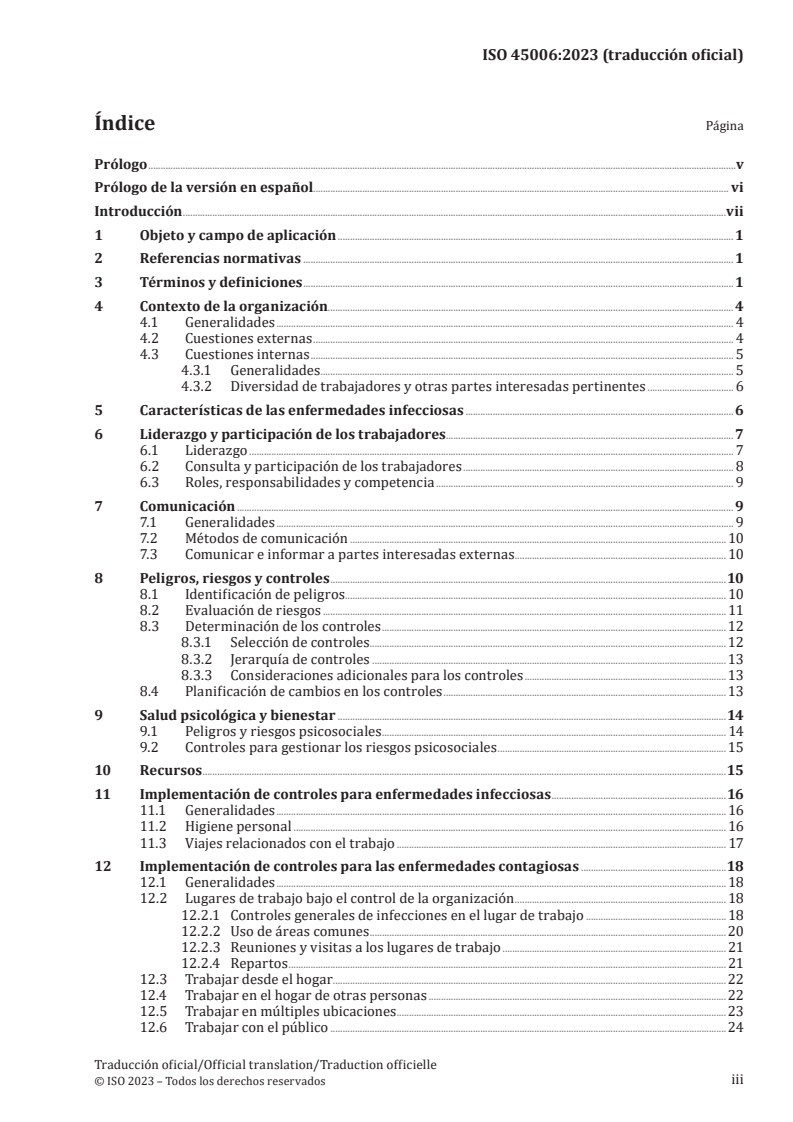 ISO 45006:2023 (traducción oficial)

Índice

Página

Prólogo v
Prólogo de la versión en español vi
Introducción vii
1 Objeto y campo de aplicación 1
2 Referencias normativas 1
3 Términos y definiciones 1
4 Contexto de la organización 4
4.1 Generalidades 4
4.2 Cuestiones externas 4
4.3 Cuestiones internas 5
4.3.1 Generalidades 5
4.3.2 Diversidad de trabajadores y otras partes interesadas pertinentes 6
5 Características de las enfermedades infecciosas 6
6 Liderazgo y participación de los trabajadores 7
6.1 Liderazgo 7
6.2 Consulta y participación de los trabajadores 8
6.3 Roles, responsabilidades y competencia 9
7 Comunicación 9
7.1 Generalidades 9
7.2 Métodos de comunicación 10
7.3 Comunicar e informar a partes interesadas externas 10
8 Peligros, riesgos y controles 10
8.1 Identificación de peligros 10
8.2 Evaluación de riesgos 11
8.3 Determinación de los controles 12
8.3.1 Selección de controles 12
8.3.2 Jerarquía de controles 13
8.3.3 Consideraciones adicionales para los controles 13
8.4 Planificación de cambios en los controles 13
9 Salud psicológica y bienestar 14
9.1 Peligros y riesgos psicosociales 14
9.2 Controles para gestionar los riesgos psicosociales 15
10 Recursos 15
11 Implementación de controles para enfermedades infecciosas 16
11.1 Generalidades 16
11.2 Higiene personal 16
11.3 Viajes relacionados con el trabajo 17
12 Implementación de controles para las enfermedades contagiosas 18
12.1 Generalidades 18
12.2 Lugares de trabajo bajo el control de la organización 18
12.2.1 Controles generales de infecciones en el lugar de trabajo 18
12.2.2 Uso de áreas comunes 20
12.2.3 Reuniones y visitas a los lugares de trabajo 21
12.2.4 Repartos 21
12.3 Trabajar desde el hogar 22
12.4 Trabajar en el hogar de otras personas 22
12.5 Trabajar en múltiples ubicaciones 23
12.6 Trabajar con el público 24

Traducción oficial/Official translation/Traduction officielle
© ISO 2023 – Todos los derechos reservados iii